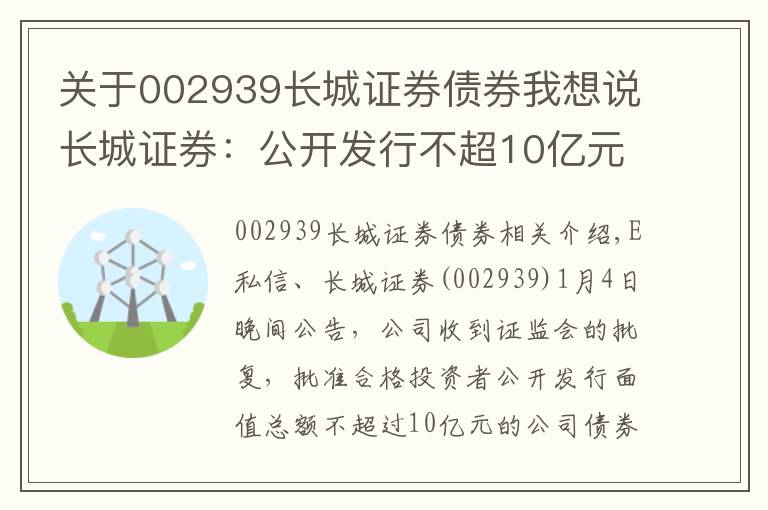 关于002939长城证券债券我想说长城证券：公开发行不超10亿元

002939长城证券债券相关介绍,E私信、长城证券(002939)1月4日晚间公告，公司收到证监会的批复，批准合格投资者公开发行面值总额不超过10亿元的公司债券